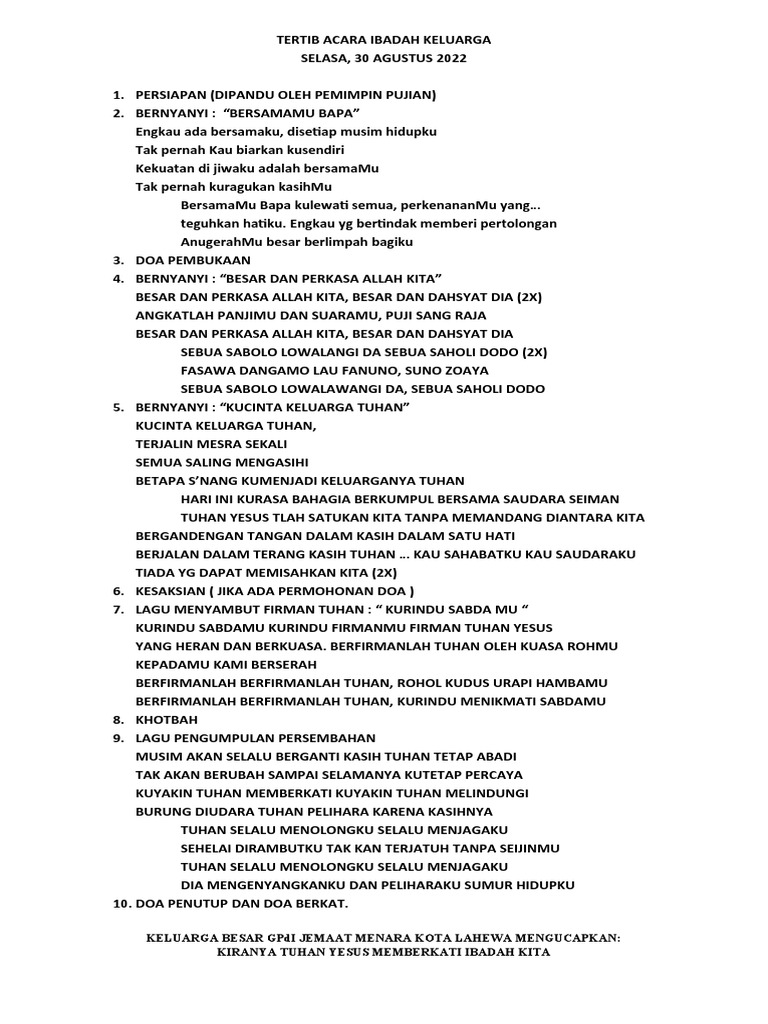 TERTIB ACARA IBADAH KELUARGA
SELASA, 30 AGUSTUS 2022

1. PERSIAPAN (DIPANDU OLEH PEMIMPIN PUJIAN)
2. BERNYANYI : "BERSAMAMU BAPA"
Engkau ada bersamaku, disetiap musim hidupku
Tak pernah Kau biarkan kusendiri
Kekuatan di jiwaku adalah bersamaMu
Tak pernah kuragukan kasihMu
BersamaMu Bapa kulewati semua, perkenananMu yang...
teguhkan hatiku. Engkau yg bertindak memberi pertolongan
AnugerahMu besar berlimpah bagiku
3. DOA PEMBUKAAN
4. BERNYANYI : "BESAR DAN PERKASA ALLAH KITA"
BESAR DAN PERKASA ALLAH KITA, BESAR DAN DAHSYAT DIA (2X)
ANGKATLAH PANJIMU DAN SUARAMU, PUJI SANG RAJA
BESAR DAN PERKASA ALLAH KITA, BESAR DAN DAHSYAT DIA
SEBUA SABOLO LOWALANGI DA SEBUA SAHOLI DODO (2X)
FASAWA DANGAMO LAU FANUNO, SUNO ZOAYA
SEBUA SABOLO LOWALAWANGI DA, SEBUA SAHOLI DODO
5. BERNYANYI : "KUCINTA KELUARGA TUHAN"
KUCINTA KELUARGA TUHAN,
TERJALIN MESRA SEKALI
SEMUA SALING MENGASIHI
BETAPA S'NANG KUMENJADI KELUARGANYA TUHAN
HARI INI KURASA BAHAGIA BERKUMPUL BERSAMA SAUDARA SEIMAN
TUHAN YESUS TLAH SATUKAN KITA TANPA MEMANDANG DIANTARA KITA
BERGANDENGAN TANGAN DALAM KASIH DALAM SATU HATI
BERJALAN DALAM TERANG KASIH TUHAN ... KAU SAHABATKU KAU SAUDARAKU
TIADA YG DAPAT MEMISAHKAN KITA (2X)
6. KESAKSIAN ( JIKA ADA PERMOHONAN DOA )
7. LAGU MENYAMBUT FIRMAN TUHAN : " KURINDU SABDA MU "
KURINDU SABDAMU KURINDU FIRMANMU FIRMAN TUHAN YESUS
YANG HERAN DAN BERKUASA. BERFIRMANLAH TUHAN OLEH KUASA ROHMU
KEPADAMU KAMI BERSERAH
BERFIRMANLAH BERFIRMANLAH TUHAN, ROHOL KUDUS URAPI HAMBAMU
BERFIRMANLAH BERFIRMANLAH TUHAN, KURINDU MENIKMATI SABDAMU
8. KHOTBAH
9. LAGU PENGUMPULAN PERSEMBAHAN
MUSIM AKAN SELALU BERGANTI KASIH TUHAN TETAP ABADI
TAK AKAN BERUBAH SAMPAI SELAMANYA KUTETAP PERCAYA
KUYAKIN TUHAN MEMBERKATI KUYAKIN TUHAN MELINDUNGI
BURUNG DIUDARA TUHAN PELIHARA KARENA KASIHNYA
TUHAN SELALU MENOLONGKU SELALU MENJAGAKU
SEHELAI DIRAMBUTKU TAK KAN TERJATUH TANPA SEIJINMU
TUHAN SELALU MENOLONGKU SELALU MENJAGAKU
DIA MENGENYANGKANKU DAN PELIHARAKU SUMUR HIDUPKU
10. DOA PENUTUP DAN DOA BERKAT.

KELUARGA BESAR GPdI JEMAAT MENARA KOTA LAHEWA MENGUCAPKAN:
KIRANYA TUHAN YESUS MEMBERKATI IBADAH KITA